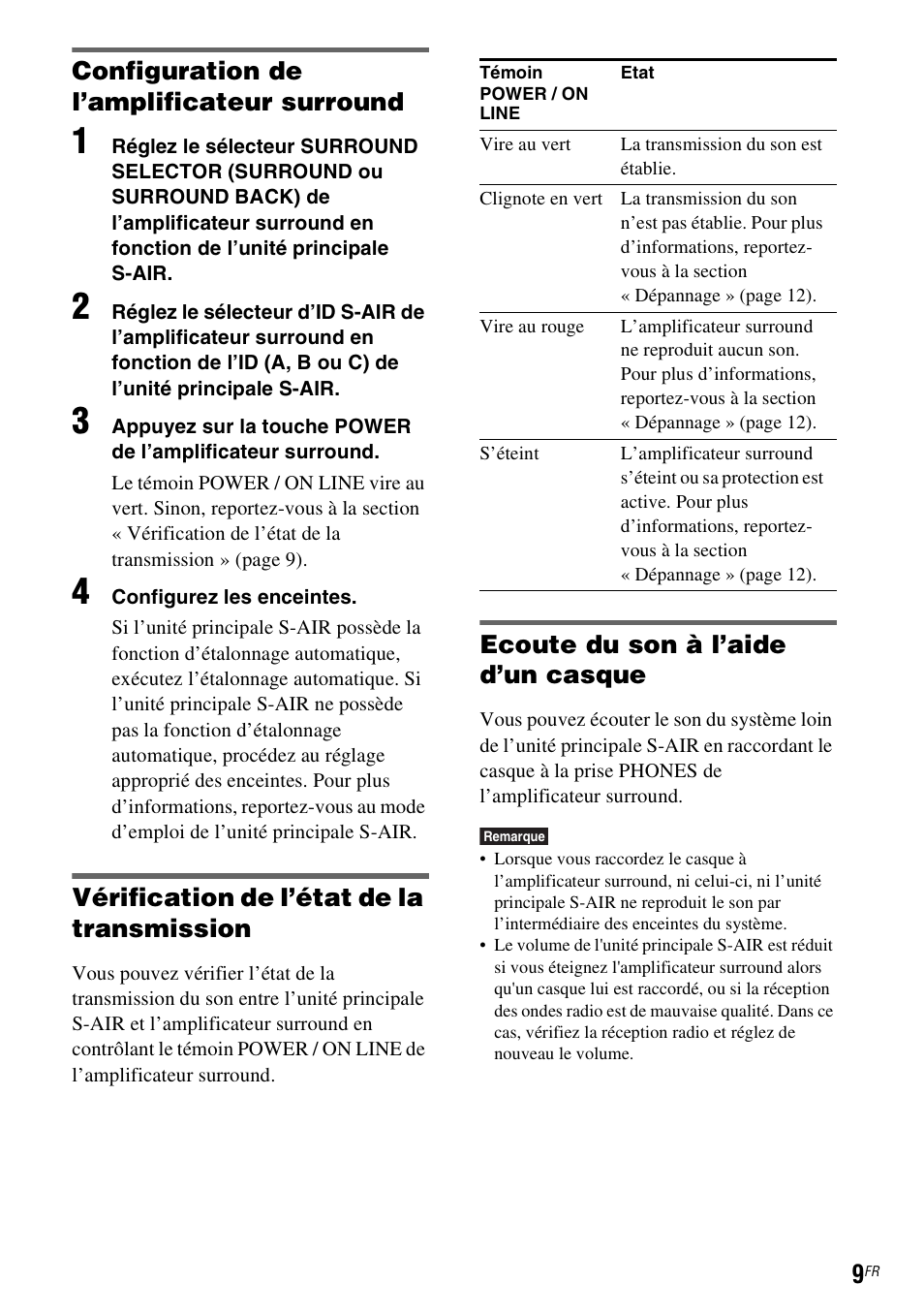 Configuration de l’amplificateur surround

1 Réglez le sélecteur SURROUND SELECTOR (SURROUND ou SURROUND BACK) de l’amplificateur surround en fonction de l’unité principale S-AIR.

2 Réglez le sélecteur d’ID S-AIR de l’amplificateur surround en fonction de l’ID (A, B ou C) de l’unité principale S-AIR.

3 Appuyez sur la touche POWER de l’amplificateur surround.

Le témoin POWER / ON LINE vire au vert. Sinon, reportez-vous à la section « Vérification de l’état de la transmission » (page 9).

4 Configurez les enceintes.

Si l’unité principale S-AIR possède la fonction d’étalonnage automatique, exécutez l’étalonnage automatique. Si l’unité principale S-AIR ne possède pas la fonction d’étalonnage automatique, procédez au réglage approprié des enceintes. Pour plus d’informations, reportez-vous au mode d’emploi de l’unité principale S-AIR.

Vérification de l’état de la transmission

Vous pouvez vérifier l’état de la transmission du son entre l’unité principale S-AIR et l’amplificateur surround en contrôlant le témoin POWER / ON LINE de l’amplificateur surround.

| Témoin POWER / ON LINE | Etat |
|---|---|
| Vire au vert | La transmission du son est établie. |
| Clignote en vert | La transmission du son n’est pas établie. Pour plus d’informations, reportez-vous à la section « Dépannage » (page 12). |
| Vire au rouge | L’amplificateur surround ne reproduit aucun son. Pour plus d’informations, reportez-vous à la section « Dépannage » (page 12). |
| S’éteint | L’amplificateur surround s’éteint ou sa protection est active. Pour plus d’informations, reportez-vous à la section « Dépannage » (page 12). |

Ecoute du son à l’aide d’un casque

Vous pouvez écouter le son du système loin de l’unité principale S-AIR en raccordant le casque à la prise PHONES de l’amplificateur surround.

Remarque
• Lorsque vous raccordez le casque à l’amplificateur surround, ni celui-ci, ni l’unité principale S-AIR ne reproduit le son par l’intermédiaire des enceintes du système.
• Le volume de l'unité principale S-AIR est réduit si vous éteignez l'amplificateur surround alors qu'un casque lui est raccordé, ou si la réception des ondes radio est de mauvaise qualité. Dans ce cas, vérifiez la réception radio et réglez de nouveau le volume.

9FR